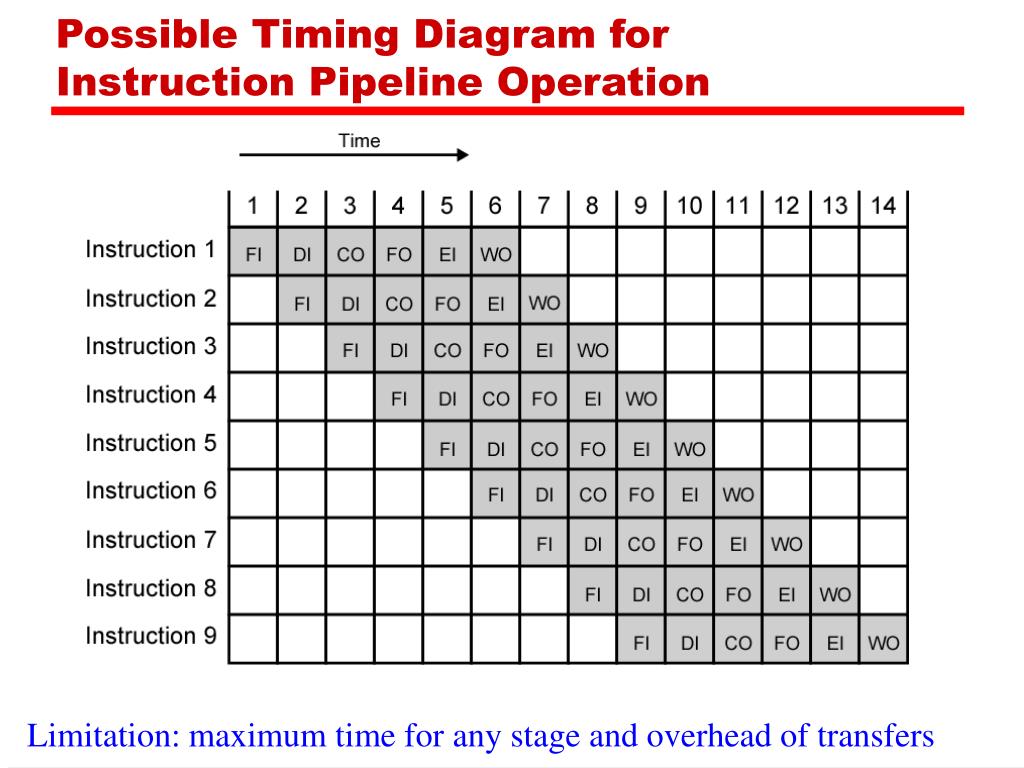 Possible Timing Diagram for Instruction Pipeline Operation

Time

| | 1 | 2 | 3 | 4 | 5 | 6 | 7 | 8 | 9 | 10 | 11 | 12 | 13 | 14 |
|---|---|---|---|---|---|---|---|---|---|---|---|---|---|---|
| Instruction 1 | FI | DI | CO | FO | EI | WO | | | | | | | | |
| Instruction 2 | | FI | DI | CO | FO | EI | WO | | | | | | | |
| Instruction 3 | | | FI | DI | CO | FO | EI | WO | | | | | | |
| Instruction 4 | | | | FI | DI | CO | FO | EI | WO | | | | | |
| Instruction 5 | | | | | FI | DI | CO | FO | EI | WO | | | | |
| Instruction 6 | | | | | | FI | DI | CO | FO | EI | WO | | | |
| Instruction 7 | | | | | | | FI | DI | CO | FO | EI | WO | | |
| Instruction 8 | | | | | | | | FI | DI | CO | FO | EI | WO | |
| Instruction 9 | | | | | | | | | FI | DI | CO | FO | EI | WO |

Limitation: maximum time for any stage and overhead of transfers